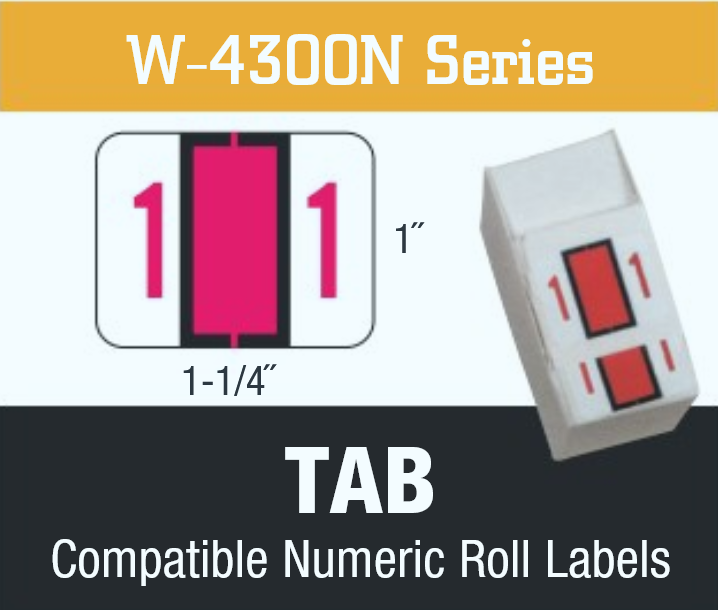 W-4300N Series

1 1

1″

1-1/4″

1 1

1 1

TAB

Compatible Numeric Roll Labels